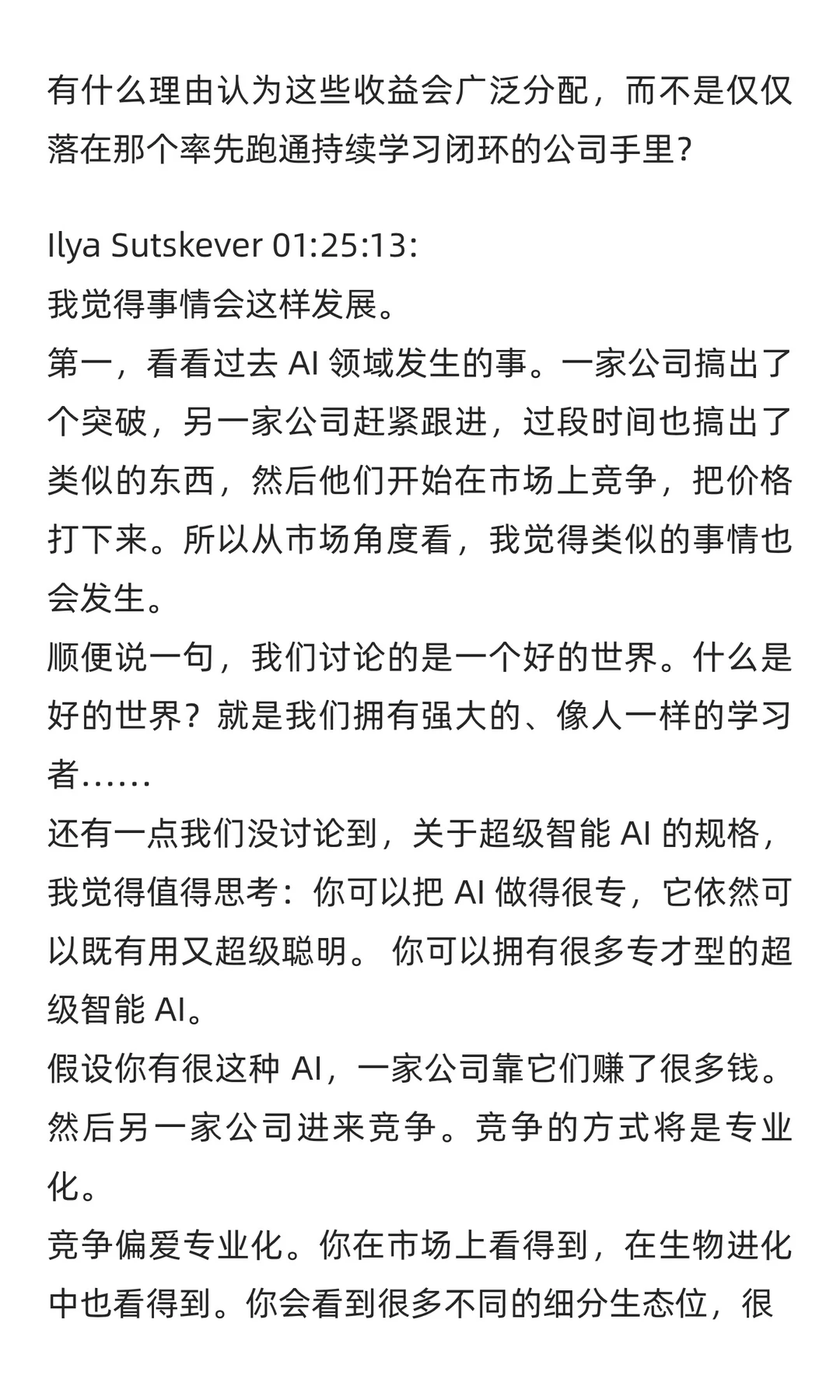 有什么理由认为这些收益会广泛分配，而不是仅仅落在那个率先跑通持续学习闭环的公司手里？

Ilya Sutskever 01:25:13:
我觉得事情会这样发展。
第一，看看过去 AI 领域发生的事。一家公司搞出了个突破，另一家公司赶紧跟进，过段时间也搞出了类似的东西，然后他们开始在市场上竞争，把价格打下来。所以从市场角度看，我觉得类似的事情也会发生。
顺便说一句，我们讨论的是一个好的世界。什么是好的世界？就是我们拥有强大的、像人一样的学习者……
还有一点我们没讨论到，关于超级智能 AI 的规格，我觉得值得思考：你可以把 AI 做得很专，它依然可以既有用又超级聪明。 你可以拥有很多专才型的超级智能 AI。
假设你有很这种 AI，一家公司靠它们赚了很多钱。然后另一家公司进来竞争。竞争的方式将是专业化。
竞争偏爱专业化。你在市场上看得到，在生物进化中也看得到。你会看到很多不同的细分生态位，很